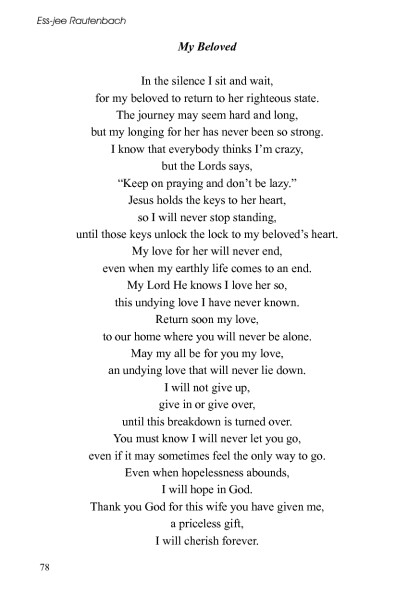 Ess-jee Rautenbach

My Beloved

In the silence I sit and wait,
for my beloved to return to her righteous state.
The journey may seem hard and long,
but my longing for her has never been so strong.
I know that everybody thinks I'm crazy,
but the Lords says,
"Keep on praying and don't be lazy."
Jesus holds the keys to her heart,
so I will never stop standing,
until those keys unlock the lock to my beloved's heart.
My love for her will never end,
even when my earthly life comes to an end.
My Lord He knows I love her so,
this undying love I have never known.
Return soon my love,
to our home where you will never be alone.
May my all be for you my love,
an undying love that will never lie down.
I will not give up,
give in or give over,
until this breakdown is turned over.
You must know I will never let you go,
even if it may sometimes feel the only way to go.
Even when hopelessness abounds,
I will hope in God.
Thank you God for this wife you have given me,
a priceless gift,
I will cherish forever.

78